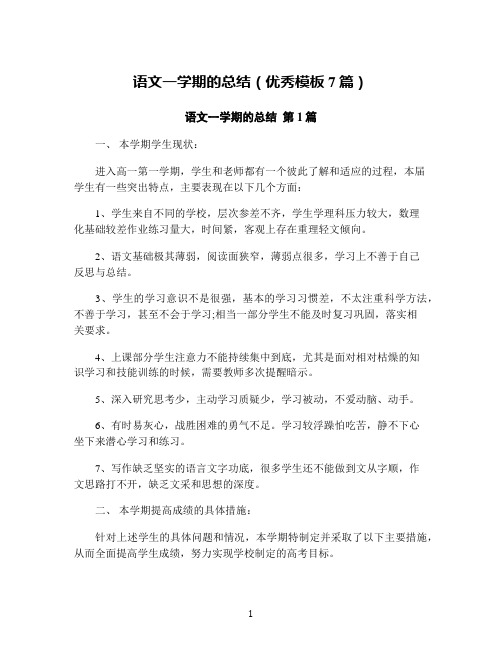 语文一学期的总结（优秀模板 7 篇）

语文一学期的总结 第 1 篇

一、 本学期学生现状：

进入高一第一学期，学生和老师都有一个彼此了解和适应的过程，本届学生有一些突出特点，主要表现在以下几个方面：

1、学生来自不同的学校，层次参差不齐，学生学理科压力较大，数理化基础较差作业练习量大，时间紧，客观上存在重理轻文倾向。

2、语文基础极其薄弱，阅读面狭窄，薄弱点很多，学习上不善于自己反思与总结。

3、学生的学习意识不是很强，基本的学习习惯差，不太注重科学方法，不善于学习，甚至不会于学习;相当一部分学生不能及时复习巩固，落实相关要求。

4、上课部分学生注意力不能持续集中到底，尤其是面对相对枯燥的知识学习和技能训练的时候，需要教师多次提醒暗示。

5、深入研究思考少，主动学习质疑少，学习被动，不爱动脑、动手。

6、有时易灰心，战胜困难的勇气不足。学习较浮躁怕吃苦，静不下心坐下来潜心学习和练习。

7、写作缺乏坚实的语言文字功底，很多学生还不能做到文从字顺，作文思路打不开，缺乏文采和思想的深度。

二、 本学期提高成绩的具体措施：

针对上述学生的具体问题和情况，本学期特制定并采取了以下主要措施，从而全面提高学生成绩，努力实现学校制定的高考目标。

1